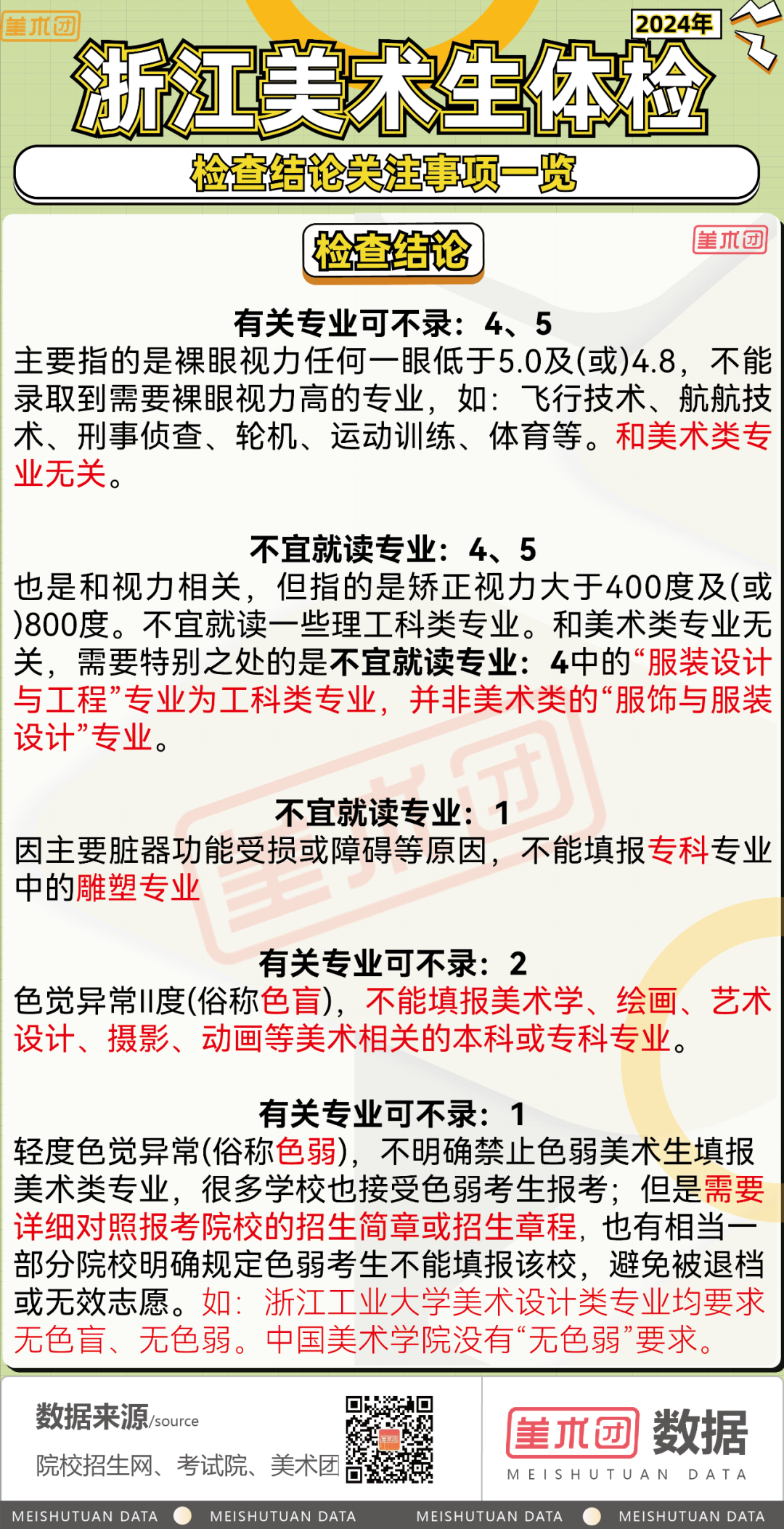 美术团

2024年

浙江美术生体检

检查结论关注事项一览

检查结论

美术团

有关专业可不录：4、5
主要指的是裸眼视力任何一眼低于5.0及(或)4.8，不能录取到需要裸眼视力高的专业，如：飞行技术、航航技术、刑事侦查、轮机、运动训练、体育等。和美术类专业无关。

不宜就读专业：4、5
也是和视力相关，但指的是矫正视力大于400度及(或)800度。不宜就读一些理工科类专业。和美术类专业无关，需要特别之处的是不宜就读专业：4中的“服装设计与工程”专业为工科类专业，并非美术类的“服饰与服装设计”专业。

不宜就读专业：1
因主要脏器功能受损或障碍等原因，不能填报专科专业中的雕塑专业

有关专业可不录：2
色觉异常II度(俗称色盲)，不能填报美术学、绘画、艺术设计、摄影、动画等美术相关的本科或专科专业。

有关专业可不录：1
轻度色觉异常(俗称色弱)，不明确禁止色弱美术生填报美术类专业，很多学校也接受色弱考生报考；但是需要详细对照报考院校的招生简章或招生章程，也有相当一部分院校明确规定色弱考生不能填报该校，避免被退档或无效志愿。如：浙江工业大学美术设计类专业均要求无色盲、无色弱。中国美术学院没有“无色弱”要求。

数据来源/source
院校招生网、考试院、美术团

美术团 数据
MEISHUTUAN DATA

MEISHUTUAN DATA MEISHUTUAN DATA MEISHUTUAN DATA MEISHUTUAN DATA